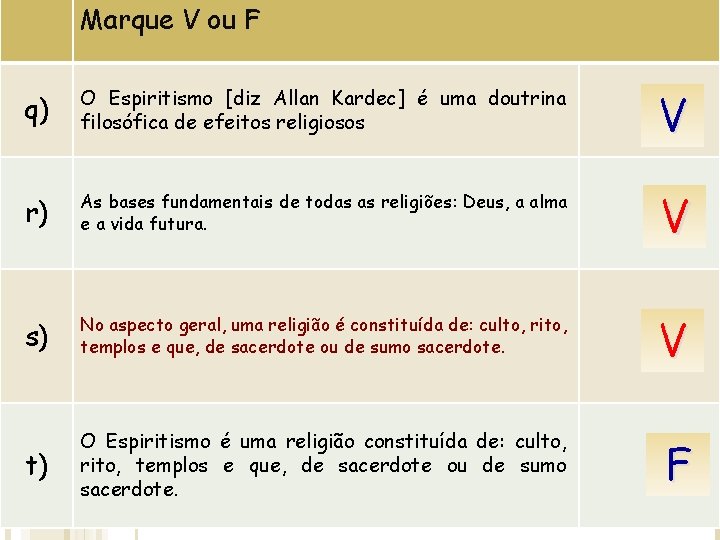 | | Marque V ou F | |
|---|---|---|
| q) | O Espiritismo [diz Allan Kardec] é uma doutrina filosófica de efeitos religiosos | V |
| r) | As bases fundamentais de todas as religiões: Deus, a alma e a vida futura. | V |
| s) | No aspecto geral, uma religião é constituída de: culto, rito, templos e que, de sacerdote ou de sumo sacerdote. | V |
| t) | O Espiritismo é uma religião constituída de: culto, rito, templos e que, de sacerdote ou de sumo sacerdote. | F |